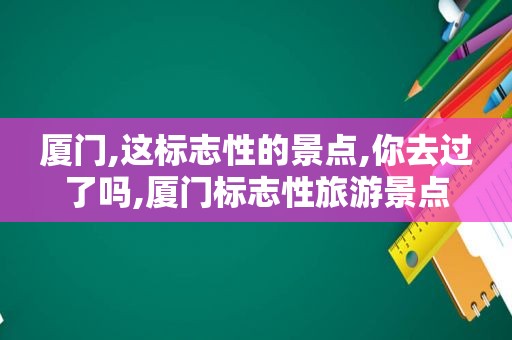 厦门,这标志性的景点,你去过了吗,厦门标志性旅游景点